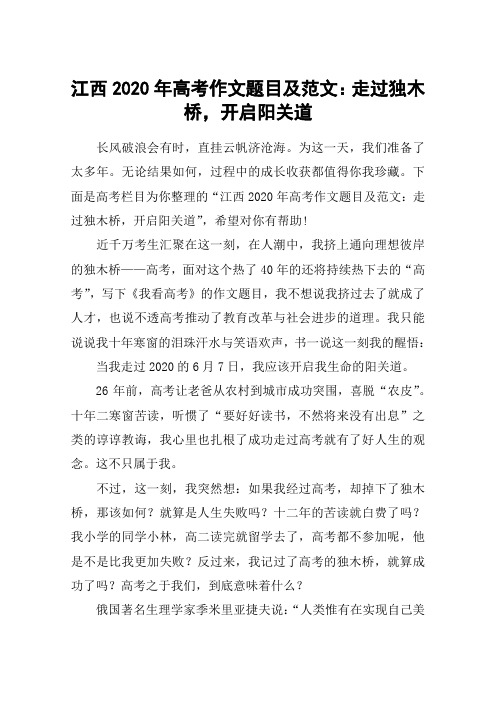 江西 2020 年高考作文题目及范文：走过独木桥，开启阳关道

长风破浪会有时，直挂云帆济沧海。为这一天，我们准备了太多年。无论结果如何，过程中的成长收获都值得你我珍藏。下面是高考栏目为你整理的“江西 2020 年高考作文题目及范文：走过独木桥，开启阳关道”，希望对你有帮助！

近千万考生汇聚在这一刻，在人潮中，我挤上通向理想彼岸的独木桥——高考，面对这个热了 40 年的还将持续热下去的“高考”，写下《我看高考》的作文题目，我不想说我挤过去了就成了人才，也说不透高考推动了教育改革与社会进步的道理。我只能说说我十年寒窗的泪珠汗水与笑语欢声，书一说这一刻我的醒悟：

当我走过 2020 的 6 月 7 日，我应该开启我生命的阳关道。

26 年前，高考让老爸从农村到城市成功突围，喜脱“农皮”。十年二寒窗苦读，听惯了“要好好读书，不然将来没有出息”之类的谆谆教诲，我心里也扎根了成功走过高考就有了好人生的观念。这不只属于我。

不过，这一刻，我突然想：如果我经过高考，却掉下了独木桥，那该如何？就算是人生失败吗？十二年的苦读就白费了吗？我小学的同学小林，高二读完就留学去了，高考都不参加呢，他是不是比我更加失败？反过来，我记过了高考的独木桥，就算成功了吗？高考之于我们，到底意味着什么？

俄国著名生理学家季米里亚捷夫说：“人类惟有在实现自己美